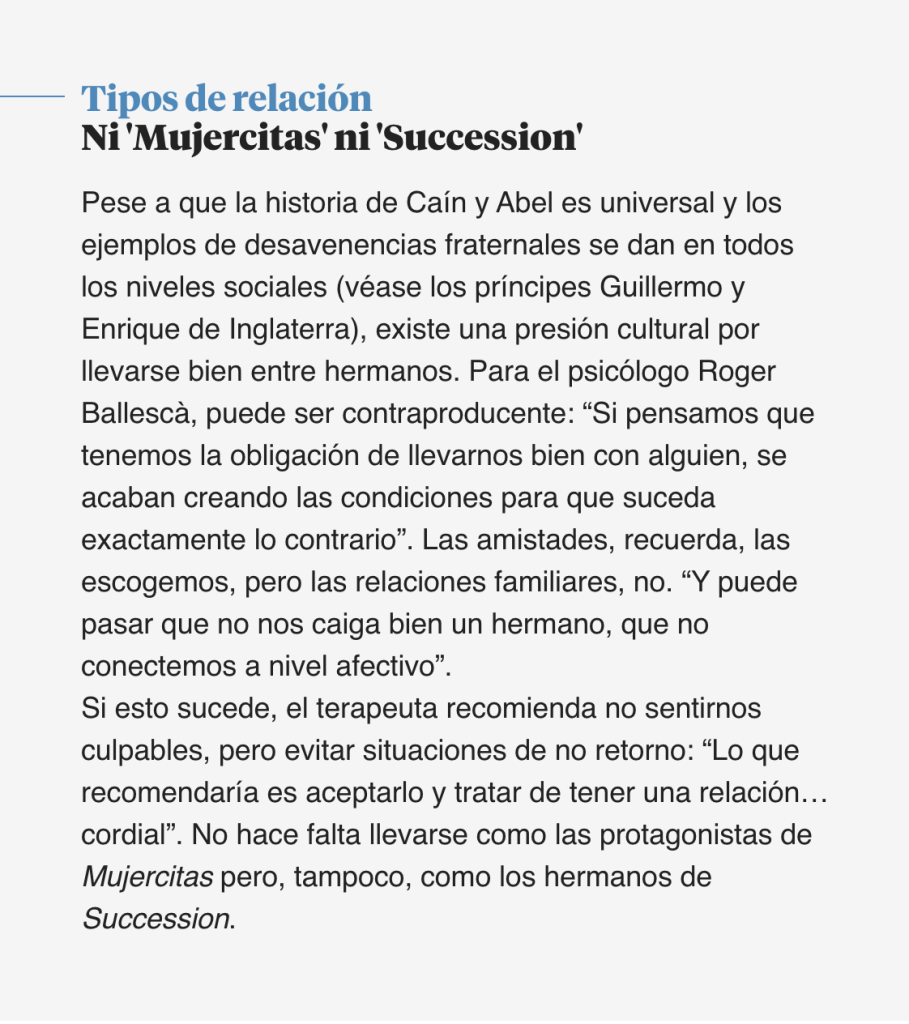 Tipos de relación
Ni 'Mujercitas' ni 'Succession'

Pese a que la historia de Caín y Abel es universal y los ejemplos de desavenencias fraternales se dan en todos los niveles sociales (véase los príncipes Guillermo y Enrique de Inglaterra), existe una presión cultural por llevarse bien entre hermanos. Para el psicólogo Roger Ballescà, puede ser contraproducente: “Si pensamos que tenemos la obligación de llevarnos bien con alguien, se acaban creando las condiciones para que suceda exactamente lo contrario”. Las amistades, recuerda, las escogemos, pero las relaciones familiares, no. “Y puede pasar que no nos caiga bien un hermano, que no conectemos a nivel afectivo”.
Si esto sucede, el terapeuta recomienda no sentirnos culpables, pero evitar situaciones de no retorno: “Lo que recomendaría es aceptarlo y tratar de tener una relación… cordial”. No hace falta llevarse como las protagonistas de Mujercitas pero, tampoco, como los hermanos de Succession.